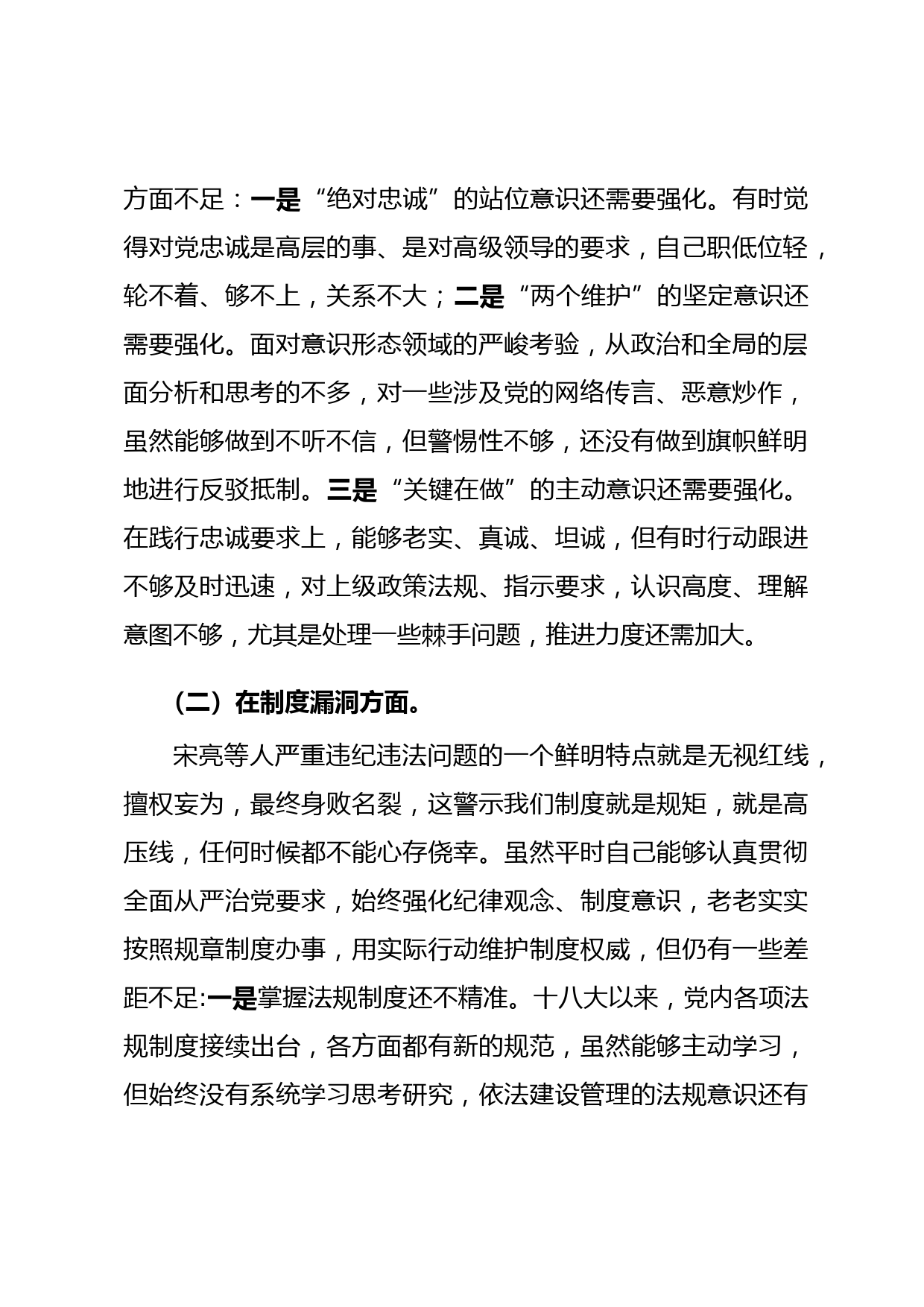 方面不足：一是“绝对忠诚”的站位意识还需要强化。有时觉得对党忠诚是高层的事、是对高级领导的要求，自己职低位轻，轮不着、够不上，关系不大；二是“两个维护”的坚定意识还需要强化。面对意识形态领域的严峻考验，从政治和全局的层面分析和思考的不多，对一些涉及党的网络传言、恶意炒作，虽然能够做到不听不信，但警惕性不够，还没有做到旗帜鲜明地进行反驳抵制。三是“关键在做”的主动意识还需要强化。在践行忠诚要求上，能够老实、真诚、坦诚，但有时行动跟进不够及时迅速，对上级政策法规、指示要求，认识高度、理解意图不够，尤其是处理一些棘手问题，推进力度还需加大。

（二）在制度漏洞方面。

宋亮等人严重违纪违法问题的一个鲜明特点就是无视红线，擅权妄为，最终身败名裂，这警示我们制度就是规矩，就是高压线，任何时候都不能心存侥幸。虽然平时自己能够认真贯彻全面从严治党要求，始终强化纪律观念、制度意识，老老实实按照规章制度办事，用实际行动维护制度权威，但仍有一些差距不足:一是掌握法规制度还不精准。十八大以来，党内各项法规制度接续出台，各方面都有新的规范，虽然能够主动学习，但始终没有系统学习思考研究，依法建设管理的法规意识还有